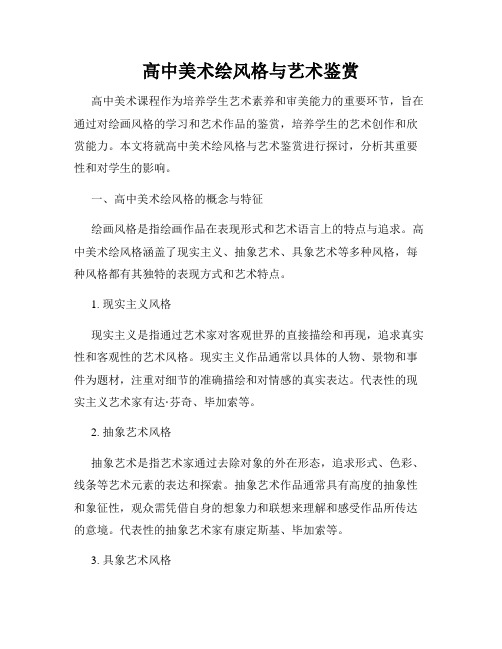 高中美术绘风格与艺术鉴赏

高中美术课程作为培养学生艺术素养和审美能力的重要环节，旨在通过对绘画风格的学习和艺术作品的鉴赏，培养学生的艺术创作和欣赏能力。本文将就高中美术绘风格与艺术鉴赏进行探讨，分析其重要性和对学生的影响。

一、高中美术绘风格的概念与特征

绘画风格是指绘画作品在表现形式和艺术语言上的特点与追求。高中美术绘风格涵盖了现实主义、抽象艺术、具象艺术等多种风格，每种风格都有其独特的表现方式和艺术特点。

1. 现实主义风格

现实主义是指通过艺术家对客观世界的直接描绘和再现，追求真实性和客观性的艺术风格。现实主义作品通常以具体的人物、景物和事件为题材，注重对细节的准确描绘和对情感的真实表达。代表性的现实主义艺术家有达·芬奇、毕加索等。

2. 抽象艺术风格

抽象艺术是指艺术家通过去除对象的外在形态，追求形式、色彩、线条等艺术元素的表达和探索。抽象艺术作品通常具有高度的抽象性和象征性，观众需凭借自身的想象力和联想来理解和感受作品所传达的意境。代表性的抽象艺术家有康定斯基、毕加索等。

3. 具象艺术风格